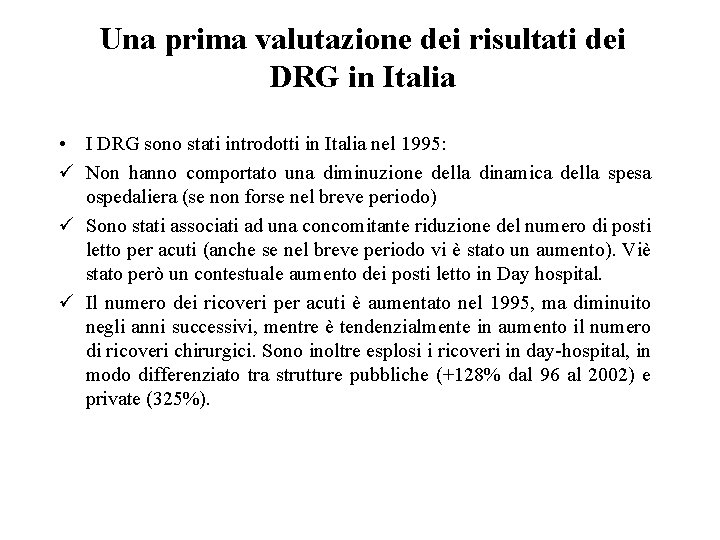 Una prima valutazione dei risultati dei DRG in Italia

• I DRG sono stati introdotti in Italia nel 1995:

✓ Non hanno comportato una diminuzione della dinamica della spesa ospedaliera (se non forse nel breve periodo)

✓ Sono stati associati ad una concomitante riduzione del numero di posti letto per acuti (anche se nel breve periodo vi è stato un aumento). Viè stato però un contestuale aumento dei posti letto in Day hospital.

✓ Il numero dei ricoveri per acuti è aumentato nel 1995, ma diminuito negli anni successivi, mentre è tendenzialmente in aumento il numero di ricoveri chirurgici. Sono inoltre esplosi i ricoveri in day-hospital, in modo differenziato tra strutture pubbliche (+128% dal 96 al 2002) e private (325%).